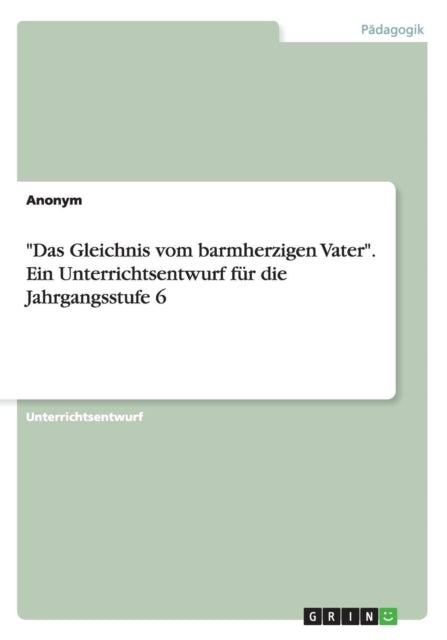 Pädagogik

Anonym

"Das Gleichnis vom barmherzigen Vater". Ein Unterrichtsentwurf für die Jahrgangsstufe 6

Unterrichtsentwurf

GRIN